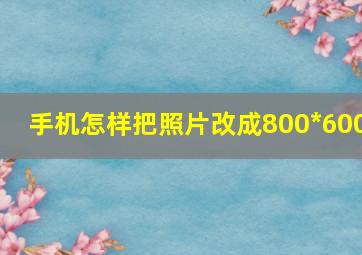 手机怎样把照片改成800*600